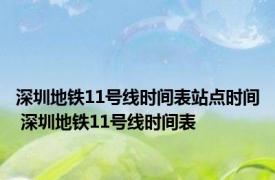 深圳地铁11号线时间表站点时间 深圳地铁11号线时间表